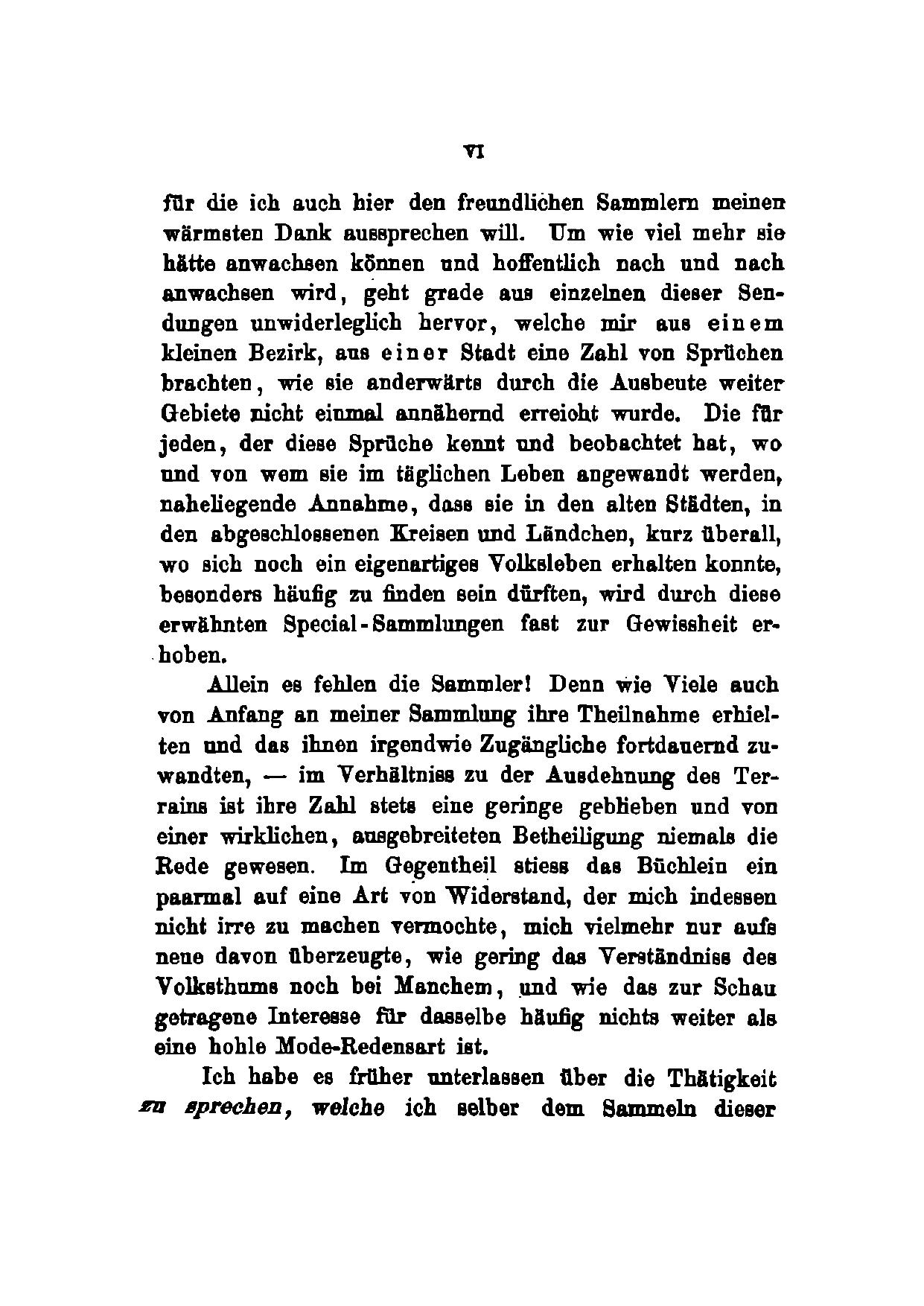 VI

für die ich auch hier den freundlichen Sammlern meinen wärmsten Dank aussprechen will. Um wie viel mehr sie hätte anwachsen können und hoffentlich nach und nach anwachsen wird, geht grade aus einzelnen dieser Sendungen unwiderleglich hervor, welche mir aus einem kleinen Bezirk, aus einer Stadt eine Zahl von Sprüchen brachten, wie sie anderwärts durch die Ausbeute weiter Gebiete nicht einmal annähernd erreicht wurde. Die für jeden, der diese Sprüche kennt und beobachtet hat, wo und von wem sie im täglichen Leben angewandt werden, naheliegende Annahme, dass sie in den alten Städten, in den abgeschlossenen Kreisen und Ländchen, kurz überall, wo sich noch ein eigenartiges Volksleben erhalten konnte, besonders häufig zu finden sein dürften, wird durch diese erwähnten Special-Sammlungen fast zur Gewissheit erhoben.

Allein es fehlen die Sammler! Denn wie Viele auch von Anfang an meiner Sammlung ihre Theilnahme erhielten und das ihnen irgendwie Zugängliche fortdauernd zuwandten, — im Verhältniss zu der Ausdehnung des Terrains ist ihre Zahl stets eine geringe geblieben und von einer wirklichen, ausgebreiteten Betheiligung niemals die Rede gewesen. Im Gegentheil stiess das Büchlein ein paarmal auf eine Art von Widerstand, der mich indessen nicht irre zu machen vermochte, mich vielmehr nur aufs neue davon überzeugte, wie gering das Verständniss des Volksthums noch bei Manchem, und wie das zur Schau getragene Interesse für dasselbe häufig nichts weiter als eine hohle Mode-Redensart ist.

Ich habe es früher unterlassen über die Thätigkeit zu sprechen, welche ich selber dem Sammeln dieser